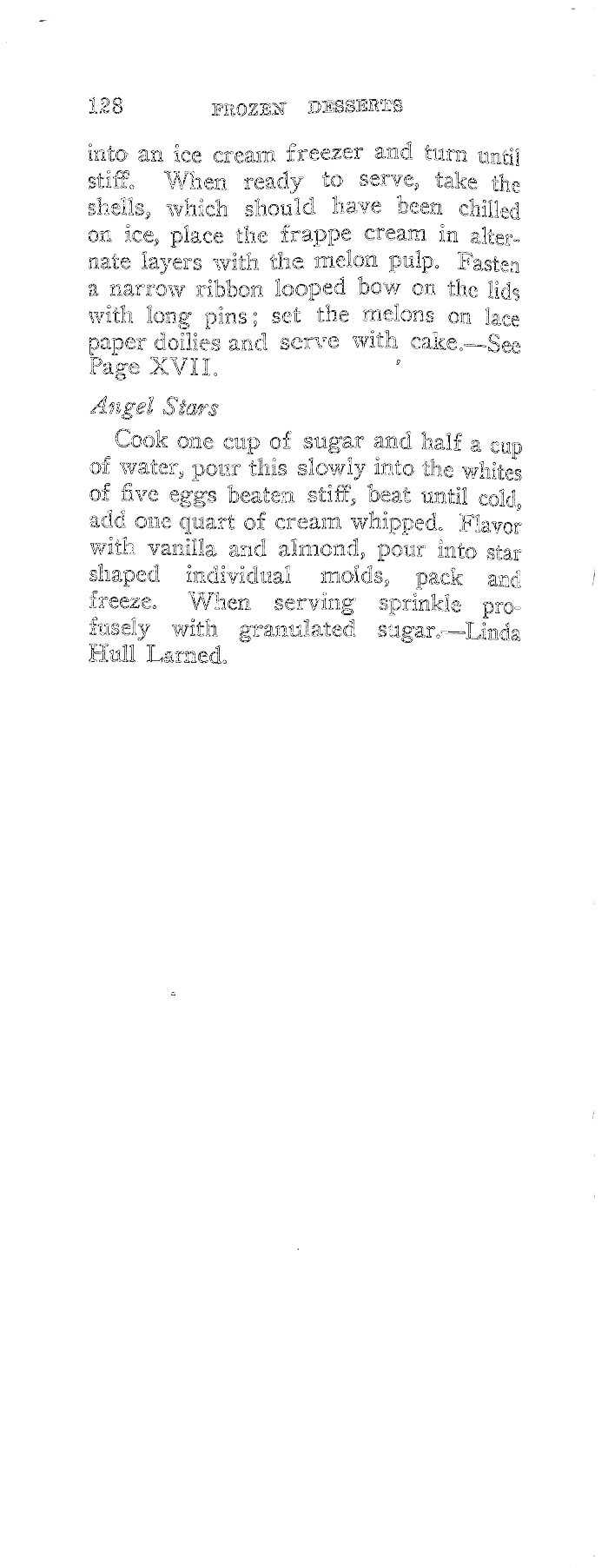 128 FROZEN DESSERTS

into an ice cream freezer and turn until stiff. When ready to serve, take the shells, which should have been chilled on ice, place the frappe cream in alternate layers with the melon pulp. Fasten a narrow ribbon looped bow on the lids with long pins; set the melons on lace paper doilies and serve with cake.—See Page XVII.

Angel Stars

Cook one cup of sugar and half a cup of water, pour this slowly into the whites of five eggs beaten stiff, beat until cold, add one quart of cream whipped. Flavor with vanilla and almond, pour into star shaped individual molds, pack and freeze. When serving sprinkle profusely with granulated sugar.—Linda Hull Larned.